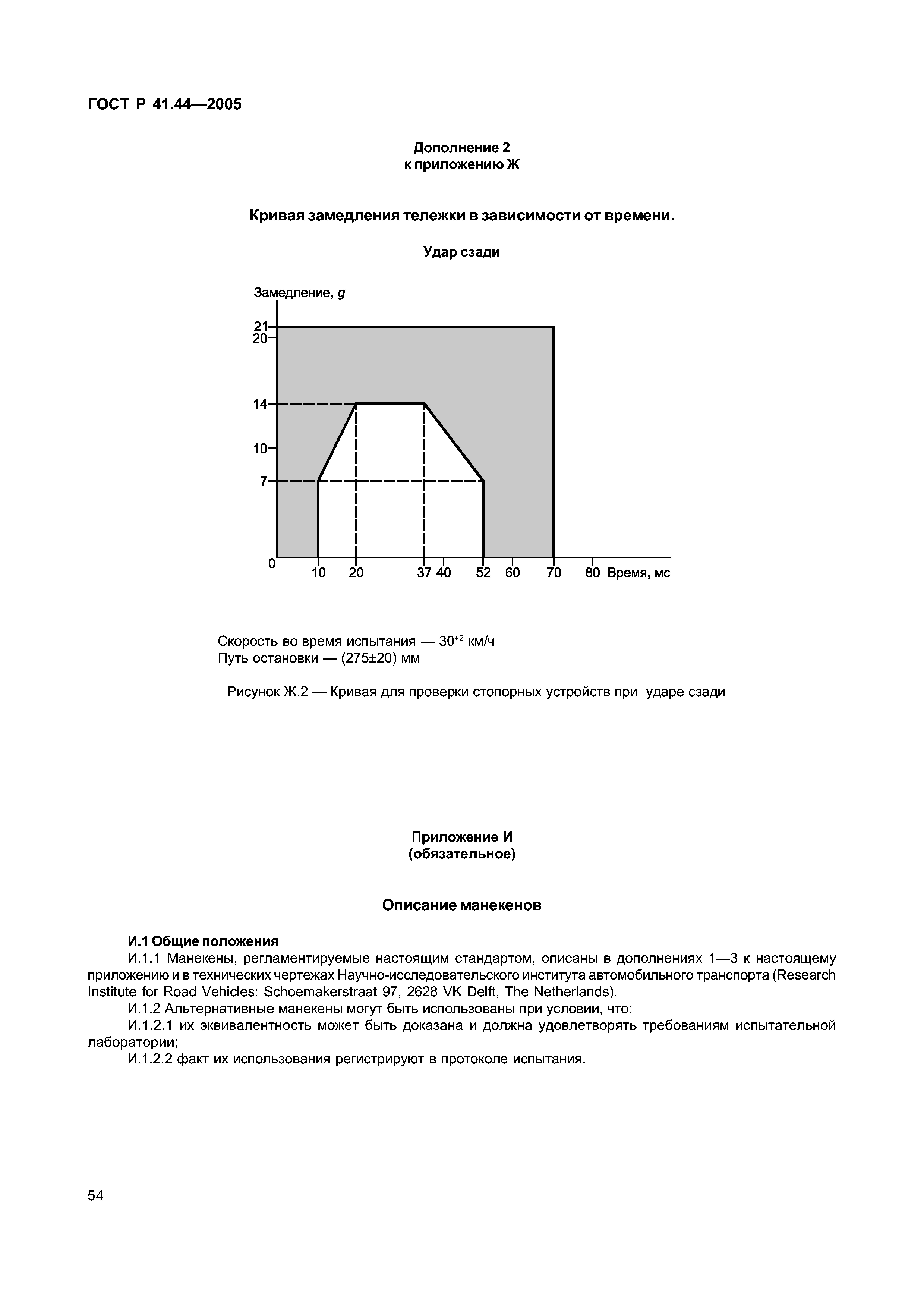 ГОСТ Р 41.44—2005

Дополнение 2
к приложению Ж

Кривая замедления тележки в зависимости от времени.

Удар сзади

Замедление, $g$

21
20
14
10
7
0
10 20 37 40 52 60 70 80 Время, мс

Скорость во время испытания — $30^{+2}$ км/ч
Путь остановки — (275±20) мм

Рисунок Ж.2 — Кривая для проверки стопорных устройств при ударе сзади

Приложение И
(обязательное)

Описание манекенов

И.1 Общие положения

И.1.1 Манекены, регламентируемые настоящим стандартом, описаны в дополнениях 1—3 к настоящему приложению и в технических чертежах Научно-исследовательского института автомобильного транспорта (Research Institute for Road Vehicles: Schoemakerstraat 97, 2628 VK Delft, The Netherlands).

И.1.2 Альтернативные манекены могут быть использованы при условии, что:

И.1.2.1 их эквивалентность может быть доказана и должна удовлетворять требованиям испытательной лаборатории;

И.1.2.2 факт их использования регистрируют в протоколе испытания.

54